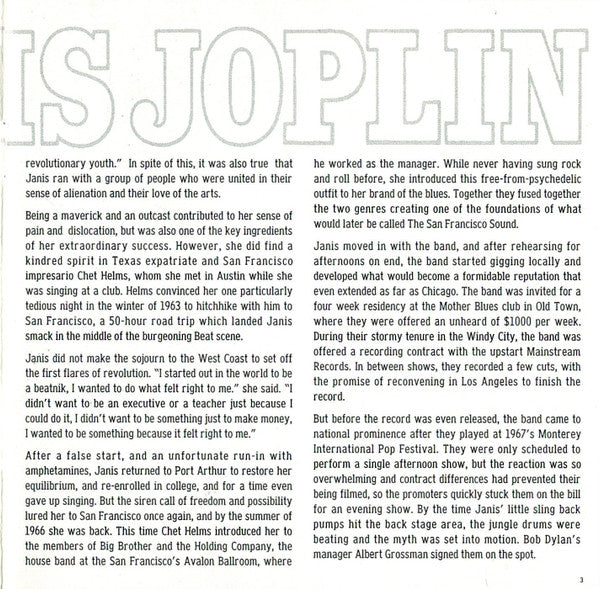 IS JOPLIN

revolutionary youth." In spite of this, it was also true that Janis ran with a group of people who were united in their sense of alienation and their love of the arts.

Being a maverick and an outcast contributed to her sense of pain and dislocation, but was also one of the key ingredients of her extraordinary success. However, she did find a kindred spirit in Texas expatriate and San Francisco impresario Chet Helms, whom she met in Austin while she was singing at a club. Helms convinced her one particularly tedious night in the winter of 1963 to hitchhike with him to San Francisco, a 50-hour road trip which landed Janis smack in the middle of the burgeoning Beat scene.

Janis did not make the sojourn to the West Coast to set off the first flares of revolution. "I started out in the world to be a beatnik, I wanted to do what felt right to me." she said. "I didn't want to be an executive or a teacher just because I could do it, I didn't want to be something just to make money, I wanted to be something because it felt right to me."

After a false start, and an unfortunate run-in with amphetamines, Janis returned to Port Arthur to restore her equilibrium, and re-enrolled in college, and for a time even gave up singing. But the siren call of freedom and possibility lured her to San Francisco once again, and by the summer of 1966 she was back. This time Chet Helms introduced her to the members of Big Brother and the Holding Company, the house band at the San Francisco's Avalon Ballroom, where he worked as the manager. While never having sung rock and roll before, she introduced this free-from-psychedelic outfit to her brand of the blues. Together they fused together the two genres creating one of the foundations of what would later be called The San Francisco Sound.

Janis moved in with the band, and after rehearsing for afternoons on end, the band started gigging locally and developed what would become a formidable reputation that even extended as far as Chicago. The band was invited for a four week residency at the Mother Blues club in Old Town, where they were offered an unheard of $1000 per week. During their stormy tenure in the Windy City, the band was offered a recording contract with the upstart Mainstream Records. In between shows, they recorded a few cuts, with the promise of reconvening in Los Angeles to finish the record.

But before the record was even released, the band came to national prominence after they played at 1967's Monterey International Pop Festival. They were only scheduled to perform a single afternoon show, but the reaction was so overwhelming and contract differences had prevented their being filmed, so the promoters quickly stuck them on the bill for an evening show. By the time Janis' little sling back pumps hit the back stage area, the jungle drums were beating and the myth was set into motion. Bob Dylan's manager Albert Grossman signed them on the spot.

3